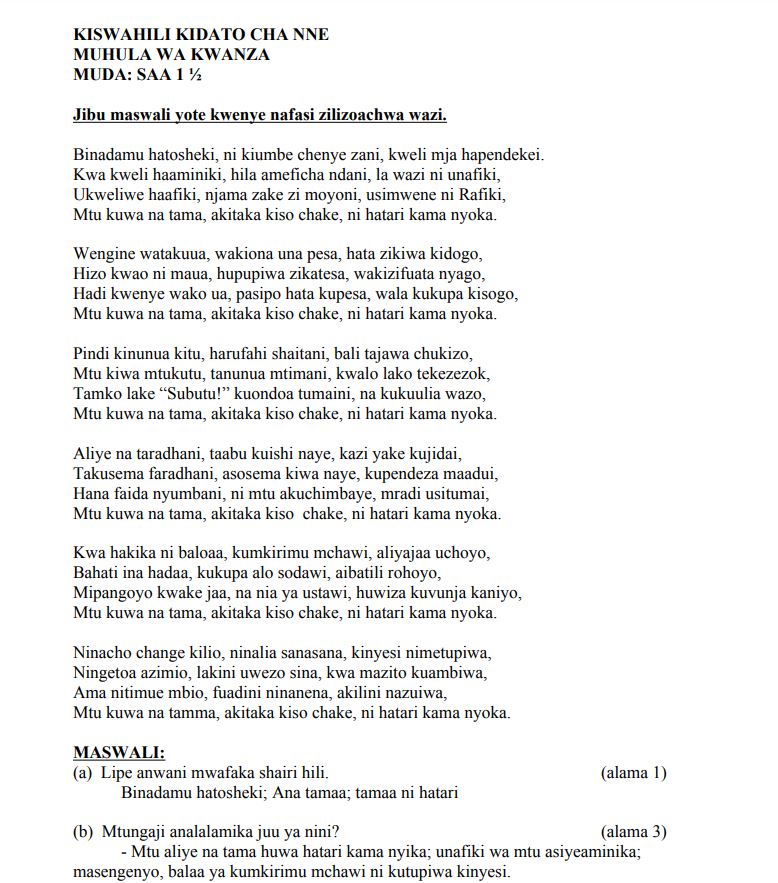 KISWAHILI KIDATO CHA NNE
MUHULA WA KWANZA
MUDA: SAA 1 ½

Jibu maswali yote kwenye nafasi zilizoachwa wazi.

Binadamu hatosheki, ni kiumbe chenye zani, kweli mja hapendekei.
Kwa kweli haaminiki, hila ameficha ndani, la wazi ni unafiki,
Ukweliwe haafiki, njama zake zi moyoni, usimwene ni Rafiki,
Mtu kuwa na tama, akitaka kiso chake, ni hatari kama nyoka.

Wengine watakuua, wakiona una pesa, hata zikiwa kidogo,
Hizo kwao ni maua, hupupiwa zikatesa, wakizifuata nyago,
Hadi kwenye wako ua, pasipo hata kupesa, wala kukupa kisogo,
Mtu kuwa na tama, akitaka kiso chake, ni hatari kama nyoka.

Pindi kinunua kitu, harufahi shaitani, bali tajawa chukizo,
Mtu kiwa mtukutu, tanunua mtimani, kwalo lako tekezezok,
Tamko lake “Subutu!” kuondoa tumaini, na kukuulia wazo,
Mtu kuwa na tama, akitaka kiso chake, ni hatari kama nyoka.

Aliye na taradhani, taabu kuishi naye, kazi yake kujidai,
Takusema faradhani, asosema kiwa naye, kupendeza maadui,
Hana faida nyumbani, ni mtu akuchimbaye, mradi usitumai,
Mtu kuwa na tama, akitaka kiso chake, ni hatari kama nyoka.

Kwa hakika ni baloaa, kumkirimu mchawi, aliyajaa uchoyo,
Bahati ina hadaa, kukupa alo sodawi, aibatili rohoyo,
Mipangoyo kwake jaa, na nia ya ustawi, huwiza kuvunja kaniyo,
Mtu kuwa na tama, akitaka kiso chake, ni hatari kama nyoka.

Ninacho change kilio, ninalia sanasana, kinyesi nimetupiwa,
Ningetoa azimio, lakini uwezo sina, kwa mazito kuambiwa,
Ama nitimue mbio, fuadini ninanena, akilini nazuiwa,
Mtu kuwa na tamma, akitaka kiso chake, ni hatari kama nyoka.

MASWALI:
(a) Lipe anwani mwafaka shairi hili. (alama 1)
Binadamu hatosheki; Ana tamaa; tamaa ni hatari

(b) Mtungaji analalamika juu ya nini? (alama 3)
- Mtu aliye na tama huwa hatari kama nyika; unafiki wa mtu asiyeaminika; masengenyo, balaa ya kumkirimu mchawi ni kutupiwa kinyesi.